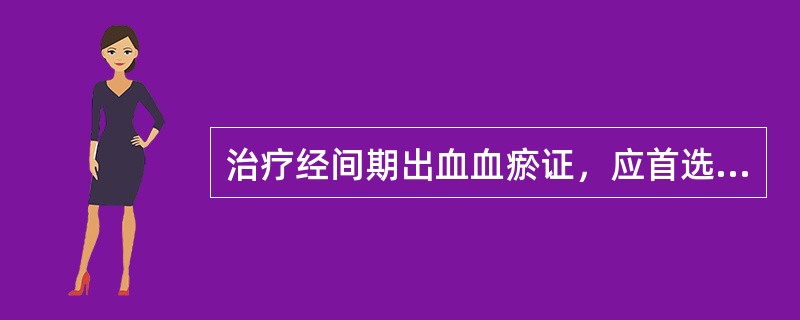 治疗经间期出血血瘀证，应首选...